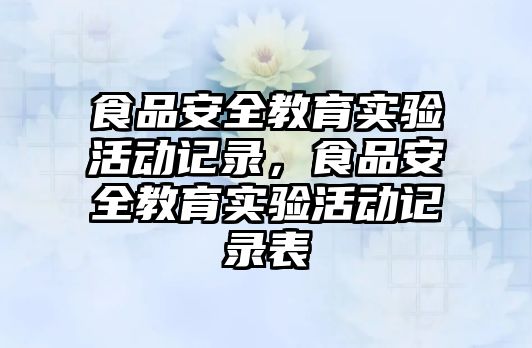 食品安全教育实验活动记录，食品安全教育实验活动记录表